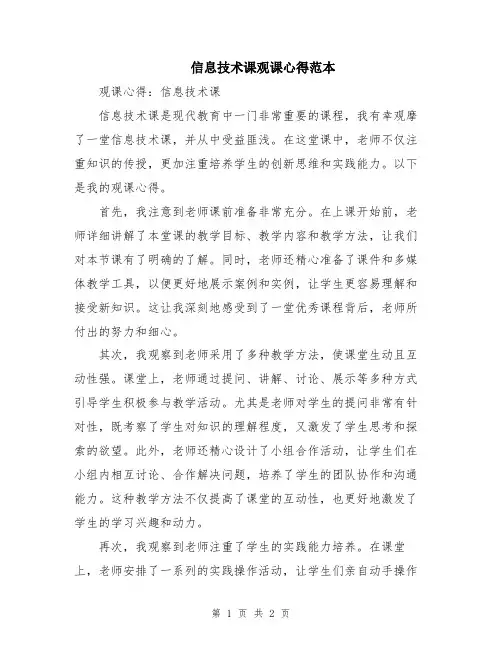 信息技术课观课心得范本

观课心得：信息技术课

信息技术课是现代教育中一门非常重要的课程，我有幸观摩了一堂信息技术课，并从中受益匪浅。在这堂课中，老师不仅注重知识的传授，更加注重培养学生的创新思维和实践能力。以下是我的观课心得。

首先，我注意到老师课前准备非常充分。在上课开始前，老师详细讲解了本堂课的教学目标、教学内容和教学方法，让我们对本节课有了明确的了解。同时，老师还精心准备了课件和多媒体教学工具，以便更好地展示案例和实例，让学生更容易理解和接受新知识。这让我深刻地感受到了一堂优秀课程背后，老师所付出的努力和细心。

其次，我观察到老师采用了多种教学方法，使课堂生动且互动性强。课堂上，老师通过提问、讲解、讨论、展示等多种方式引导学生积极参与教学活动。尤其是老师对学生的提问非常有针对性，既考察了学生对知识的理解程度，又激发了学生思考和探索的欲望。此外，老师还精心设计了小组合作活动，让学生们在小组内相互讨论、合作解决问题，培养了学生的团队协作和沟通能力。这种教学方法不仅提高了课堂的互动性，也更好地激发了学生的学习兴趣和动力。

再次，我观察到老师注重了学生的实践能力培养。在课堂上，老师安排了一系列的实践操作活动，让学生们亲自动手操作

第 1 页 共 2 页